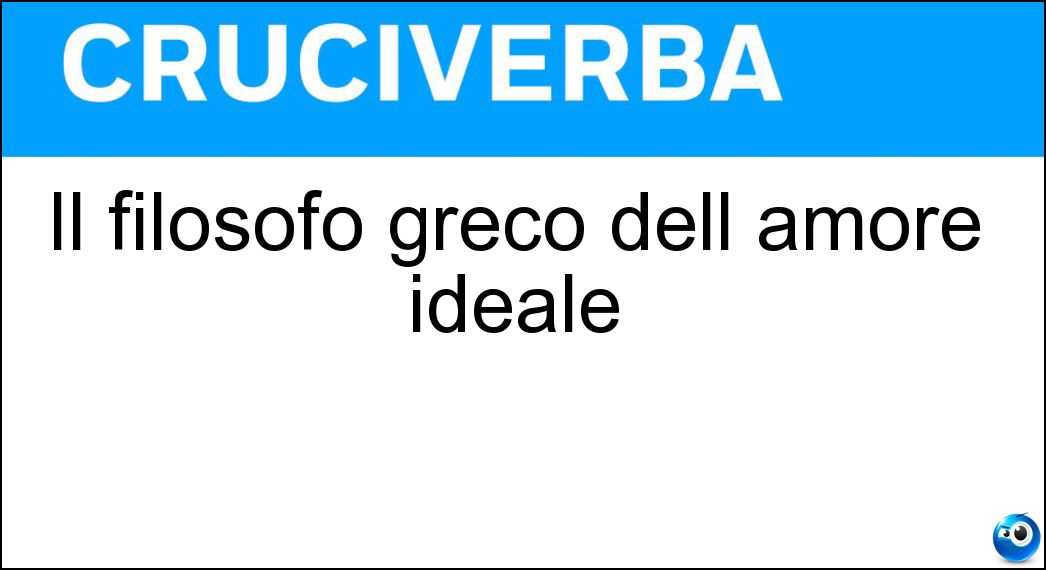 CRUCIVERBA

Il filosofo greco dell amore ideale